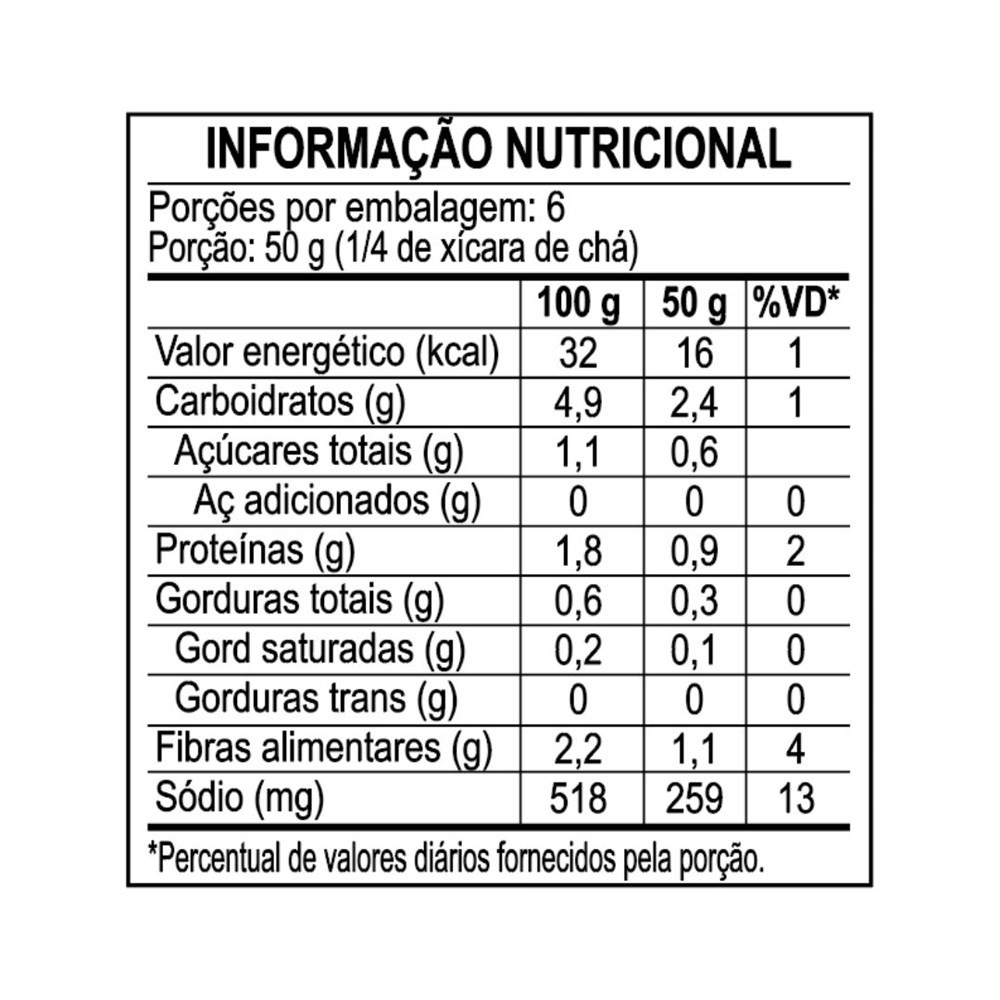 INFORMAÇÃO NUTRICIONAL

Porções por embalagem: 6
Porção: 50 g (1/4 de xícara de chá)

| | 100 g | 50 g | %VD* |
|---|---|---|---|
| Valor energético (kcal) | 32 | 16 | 1 |
| Carboidratos (g) | 4,9 | 2,4 | 1 |
| Açúcares totais (g) | 1,1 | 0,6 | |
| Aç adicionados (g) | 0 | 0 | 0 |
| Proteínas (g) | 1,8 | 0,9 | 2 |
| Gorduras totais (g) | 0,6 | 0,3 | 0 |
| Gord saturadas (g) | 0,2 | 0,1 | 0 |
| Gorduras trans (g) | 0 | 0 | 0 |
| Fibras alimentares (g) | 2,2 | 1,1 | 4 |
| Sódio (mg) | 518 | 259 | 13 |

*Percentual de valores diários fornecidos pela porção.